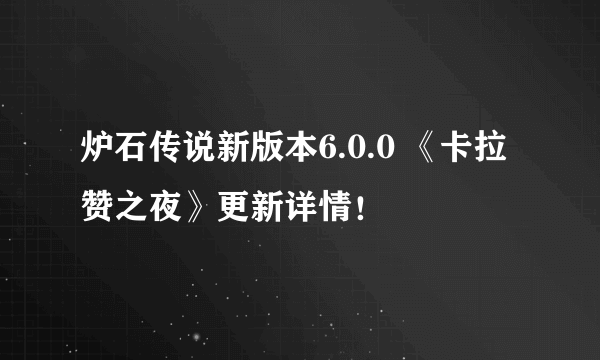 炉石传说新版本6.0.0 《卡拉赞之夜》更新详情！